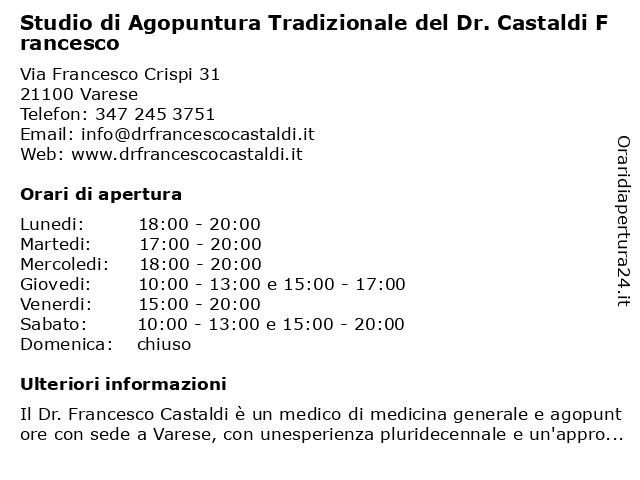 Studio di Agopuntura Tradizionale del Dr. Castaldi Francesco

Via Francesco Crispi 31
21100 Varese
Telefon: 347 245 3751
Email: info@drfrancescocastaldi.it
Web: www.drfrancescocastaldi.it

Orari di apertura

| | |
|---|---|
| Lunedi: | 18:00 - 20:00 |
| Martedi: | 17:00 - 20:00 |
| Mercoledi: | 18:00 - 20:00 |
| Giovedi: | 10:00 - 13:00 e 15:00 - 17:00 |
| Venerdi: | 15:00 - 20:00 |
| Sabato: | 10:00 - 13:00 e 15:00 - 20:00 |
| Domenica: | chiuso |

Ulteriori informazioni

Il Dr. Francesco Castaldi è un medico di medicina generale e agopuntore con sede a Varese, con unesperienza pluridecennale e un'appro...

Oraridiapertura24.it